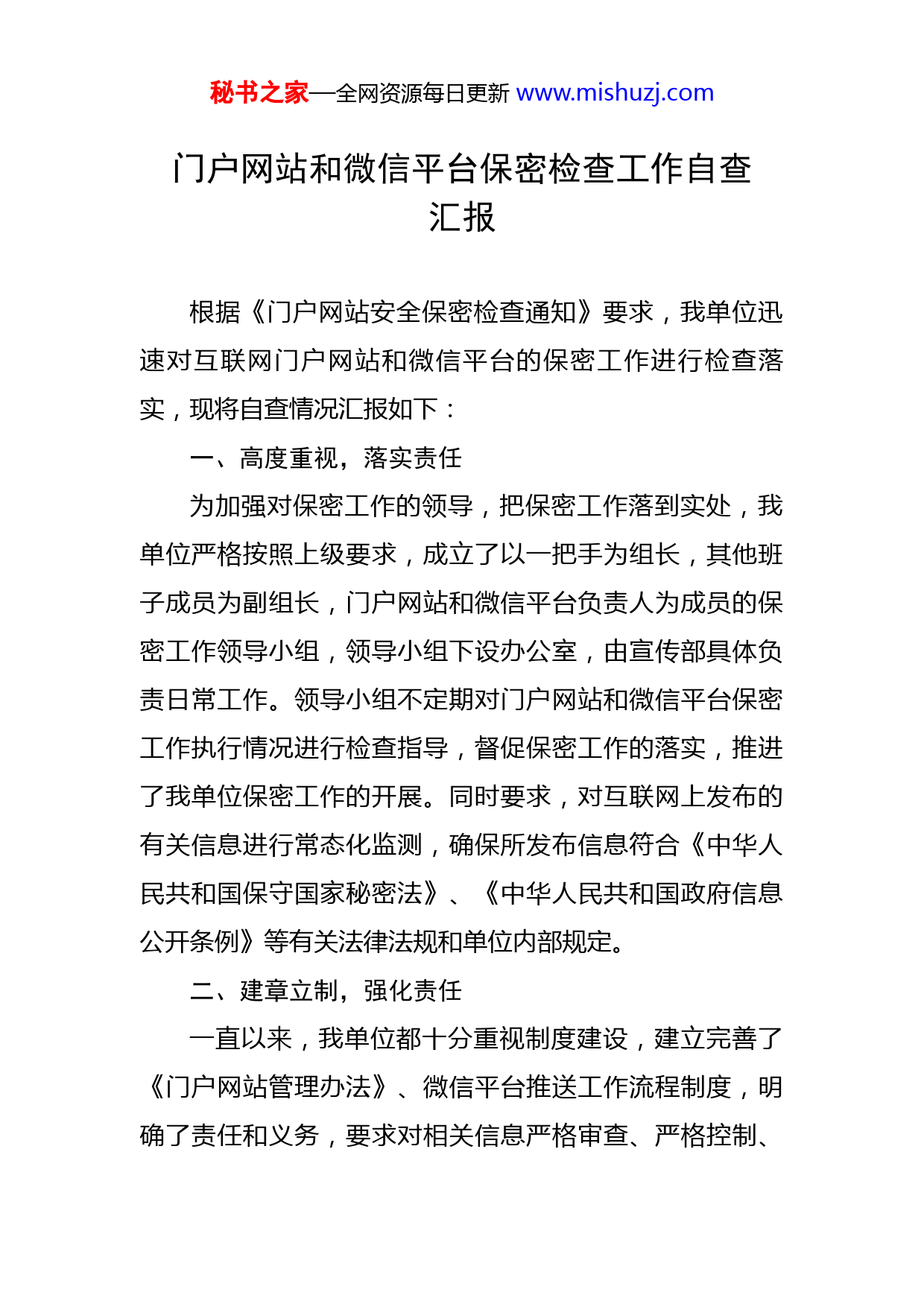 秘书之家—全网资源每日更新 www.mishuzj.com

门户网站和微信平台保密检查工作自查汇报

根据《门户网站安全保密检查通知》要求，我单位迅速对互联网门户网站和微信平台的保密工作进行检查落实，现将自查情况汇报如下：

一、高度重视，落实责任

为加强对保密工作的领导，把保密工作落到实处，我单位严格按照上级要求，成立了以一把手为组长，其他班子成员为副组长，门户网站和微信平台负责人为成员的保密工作领导小组，领导小组下设办公室，由宣传部具体负责日常工作。领导小组不定期对门户网站和微信平台保密工作执行情况进行检查指导，督促保密工作的落实，推进了我单位保密工作的开展。同时要求，对互联网上发布的有关信息进行常态化监测，确保所发布信息符合《中华人民共和国保守国家秘密法》、《中华人民共和国政府信息公开条例》等有关法律法规和单位内部规定。

二、建章立制，强化责任

一直以来，我单位都十分重视制度建设，建立完善了《门户网站管理办法》、微信平台推送工作流程制度，明确了责任和义务，要求对相关信息严格审查、严格控制、